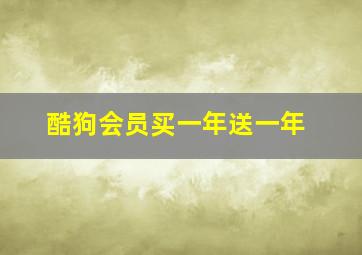 酷狗会员买一年送一年